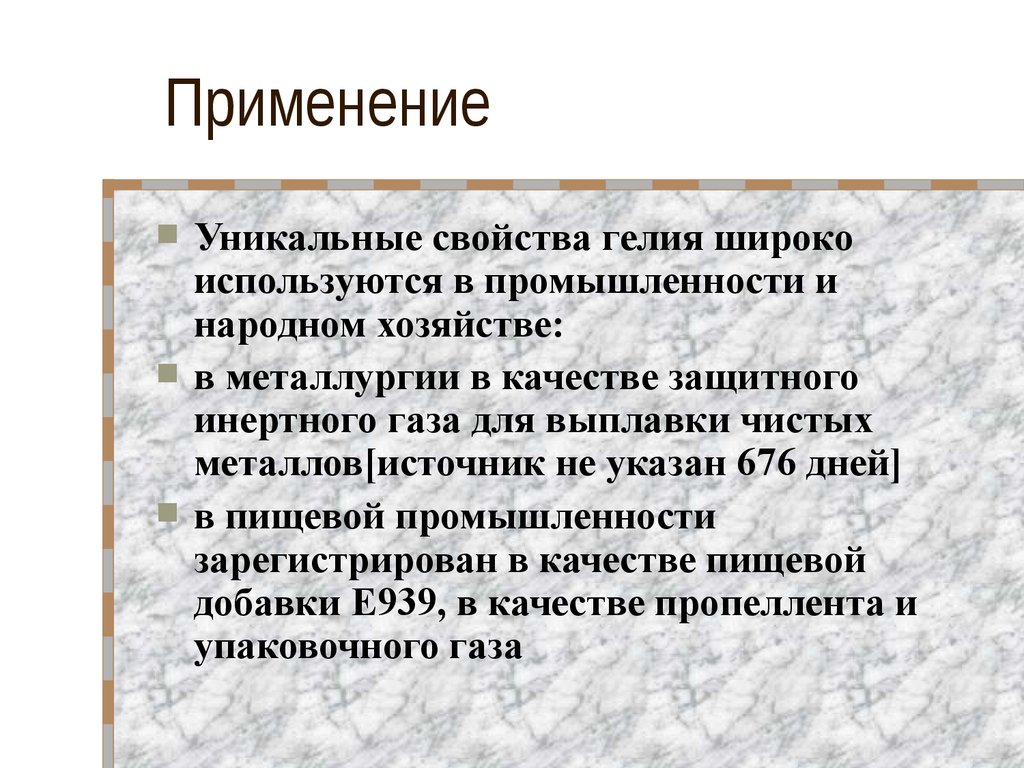 Применение

Уникальные свойства гелия широко используются в промышленности и народном хозяйстве:

в металлургии в качестве защитного инертного газа для выплавки чистых металлов[источник не указан 676 дней]

в пищевой промышленности зарегистрирован в качестве пищевой добавки E939, в качестве пропеллента и упаковочного газа